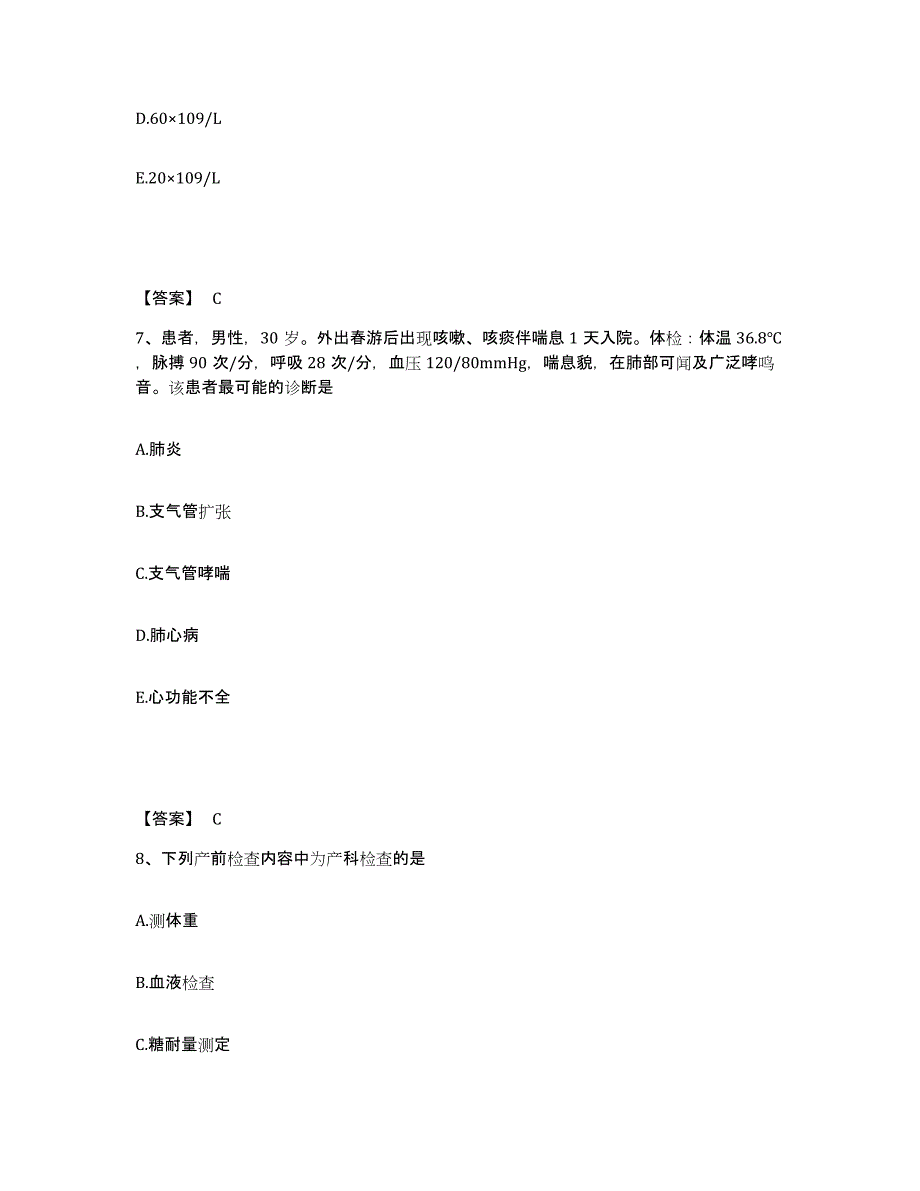 D.60×109/L

E.20×109/L

【答案】 C

7、患者，男性，30 岁。外出春游后出现咳嗽、咳痰伴喘息 1 天入院。体检：体温 36.8℃，脉搏 90 次/分，呼吸 28 次/分，血压 120/80mmHg，喘息貌，在肺部可闻及广泛哮鸣音。该患者最可能的诊断是

A.肺炎

B.支气管扩张

C.支气管哮喘

D.肺心病

E.心功能不全

【答案】 C

8、下列产前检查内容中为产科检查的是

A.测体重

B.血液检查

C.糖耐量测定